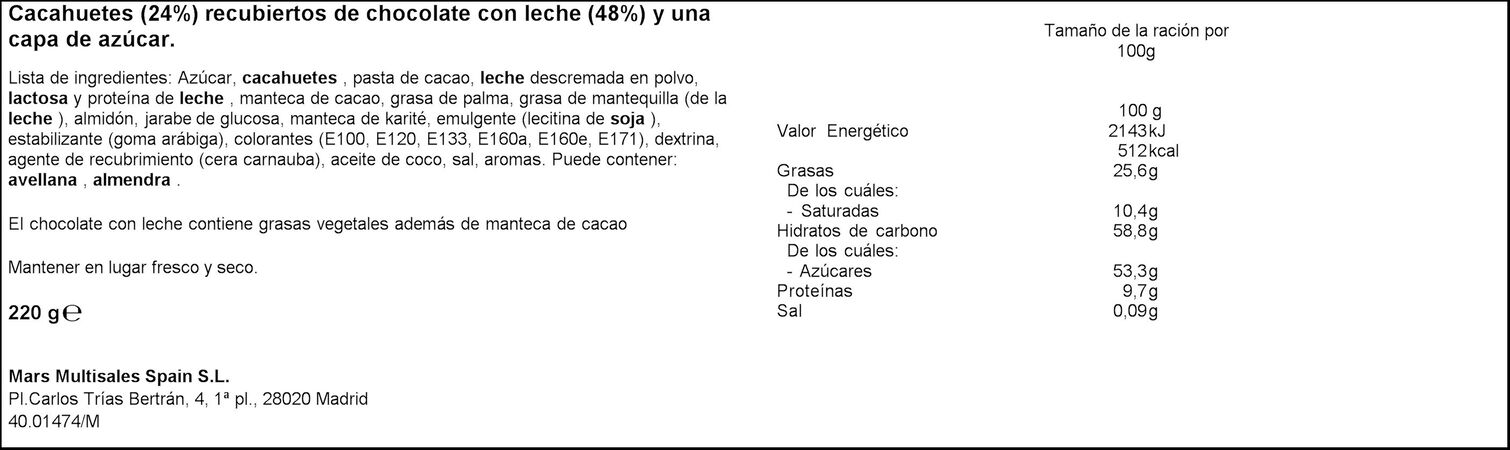 Cacahuetes (24%) recubiertos de chocolate con leche (48%) y una capa de azúcar.

Lista de ingredientes: Azúcar, cacahuetes , pasta de cacao, leche descremada en polvo, lactosa y proteína de leche , manteca de cacao, grasa de palma, grasa de mantequilla (de la leche ), almidón, jarabe de glucosa, manteca de karité, emulgente (lecitina de soja ), estabilizante (goma arábiga), colorantes (E100, E120, E133, E160a, E160e, E171), dextrina, agente de recubrimiento (cera carnauba), aceite de coco, sal, aromas. Puede contener: avellana , almendra .

El chocolate con leche contiene grasas vegetales además de manteca de cacao

Mantener en lugar fresco y seco.

220 g ℮

Mars Multisales Spain S.L.
Pl.Carlos Trías Bertrán, 4, 1ª pl., 28020 Madrid
40.01474/M

Tamaño de la ración por 100g

| | 100 g |
|---|---|
| Valor Energético | 2143kJ |
| | 512kcal |
| Grasas | 25,6g |
| De los cuáles: | |
| - Saturadas | 10,4g |
| Hidratos de carbono | 58,8g |
| De los cuáles: | |
| - Azúcares | 53,3g |
| Proteínas | 9,7g |
| Sal | 0,09g |